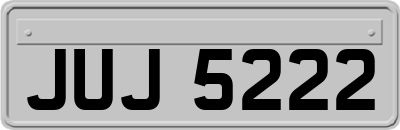 JUJ 5222